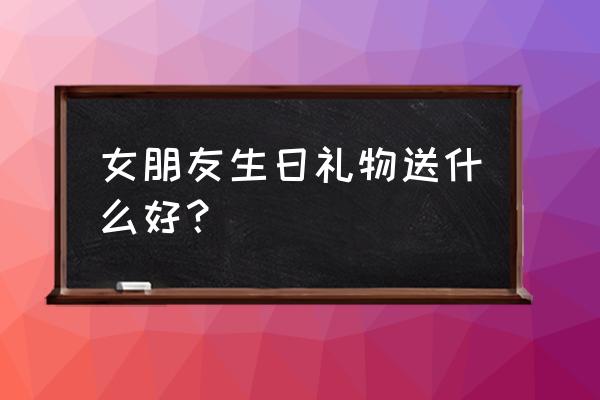 女朋友生日礼物送什么好？